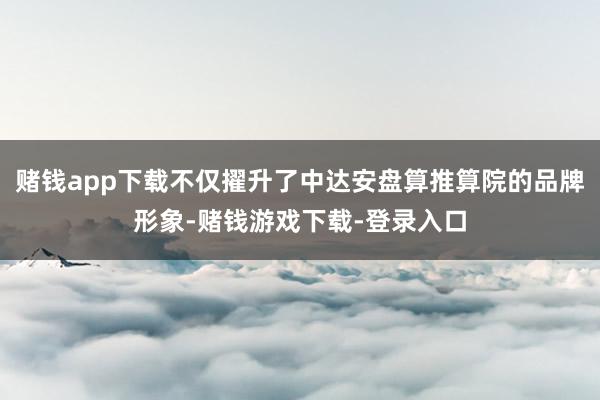 赌钱app下载不仅擢升了中达安盘算推算院的品牌形象-赌钱游戏下载-登录入口